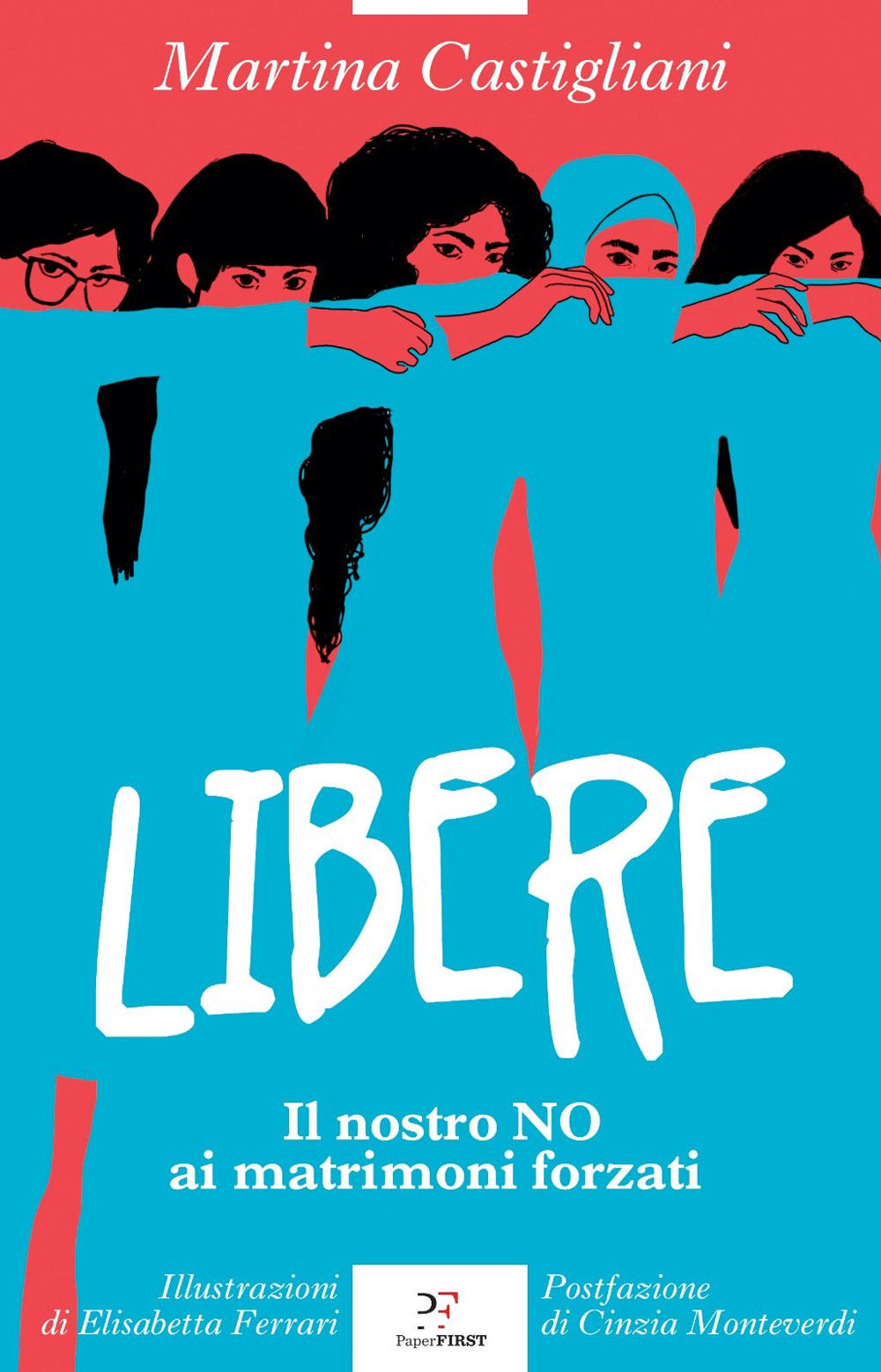 Martina Castigliani

LIBERE

Il nostro NO ai matrimoni forzati

Illustrazioni di Elisabetta Ferrari

PF
PaperFIRST

Postfazione di Cinzia Monteverdi